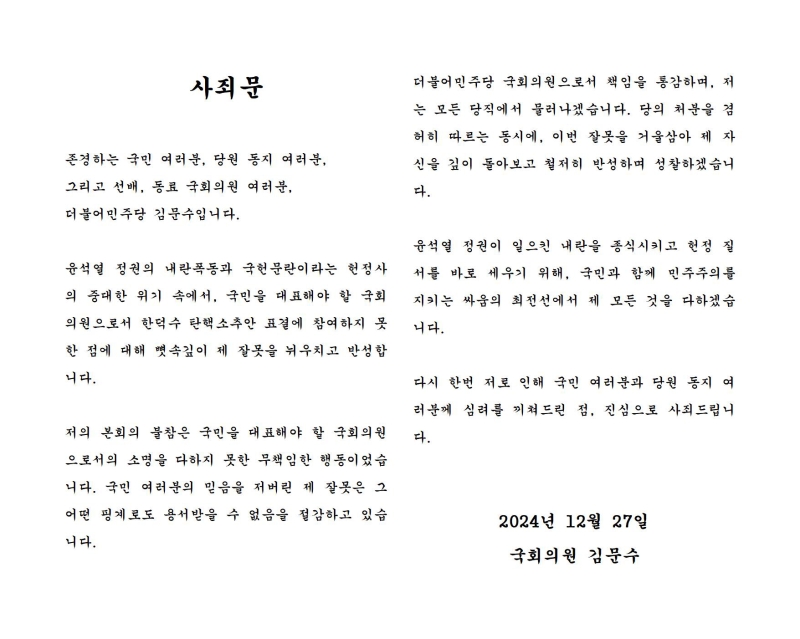 사죄문

존경하는 국민 여러분, 당원 동지 여러분,
그리고 선배, 동료 국회의원 여러분,
더불어민주당 김문수입니다.

윤석열 정권의 내란폭동과 국헌문란이라는 헌정사의 중대한 위기 속에서, 국민을 대표해야 할 국회의원으로서 한덕수 탄핵소추안 표결에 참여하지 못한 점에 대해 뼛속깊이 제 잘못을 뉘우치고 반성합니다.

저의 본회의 불참은 국민을 대표해야 할 국회의원으로서의 소명을 다하지 못한 무책임한 행동이었습니다. 국민 여러분의 믿음을 저버린 제 잘못은 그 어떤 핑계로도 용서받을 수 없음을 절감하고 있습니다.

더불어민주당 국회의원으로서 책임을 통감하며, 저는 모든 당직에서 물러나겠습니다. 당의 처분을 겸허히 따르는 동시에, 이번 잘못을 거울삼아 제 자신을 깊이 돌아보고 철저히 반성하며 성찰하겠습니다.

윤석열 정권이 일으킨 내란을 종식시키고 헌정 질서를 바로 세우기 위해, 국민과 함께 민주주의를 지키는 싸움의 최전선에서 제 모든 것을 다하겠습니다.

다시 한번 저로 인해 국민 여러분과 당원 동지 여러분께 심려를 끼쳐드린 점, 진심으로 사죄드립니다.

2024년 12월 27일
국회의원 김문수